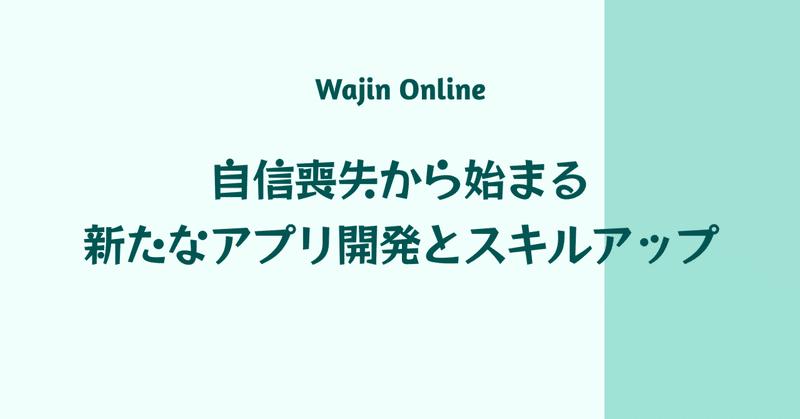 Wajin Online

自信喪失から始まる
新たなアプリ開発とスキルアップ